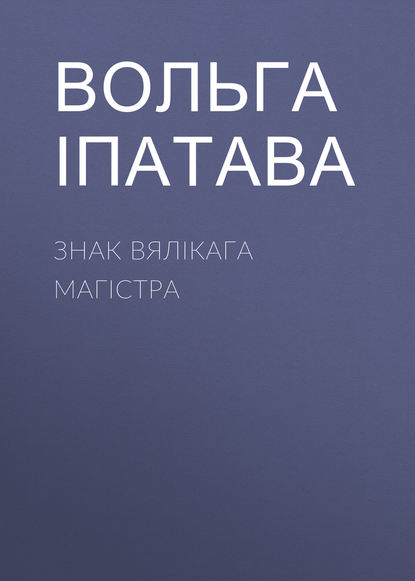 ВОЛЬГА ІПАТАВА

ЗНАК ВЯЛІКАГА МАГІСТРА